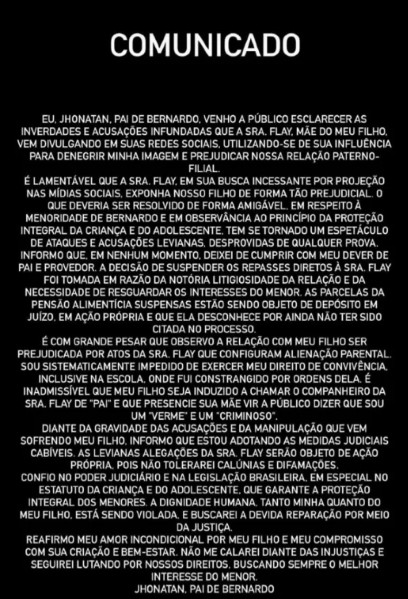 COMUNICADO

EU, JHONATAN, PAI DE BERNARDO, VENHO A PÚBLICO ESCLARECER AS INVERDADES E ACUSAÇÕES INFUNDADAS QUE A SRA. FLAY, MÃE DO MEU FILHO, VEM DIVULGANDO EM SUAS REDES SOCIAIS, UTILIZANDO-SE DE SUA INFLUÊNCIA PARA DENEGRIR MINHA IMAGEM E PREJUDICAR NOSSA RELAÇÃO PATERNO-FILIAL.
É LAMENTÁVEL QUE A SRA. FLAY, EM SUA BUSCA INCESSANTE POR PROJEÇÃO NAS MÍDIAS SOCIAIS, EXPONHA NOSSO FILHO DE FORMA TÃO PREJUDICIAL. O QUE DEVERIA SER RESOLVIDO DE FORMA AMIGÁVEL, EM RESPEITO À MENORIDADE DE BERNARDO E EM OBSERVÂNCIA AO PRINCÍPIO DA PROTEÇÃO INTEGRAL DA CRIANÇA E DO ADOLESCENTE, TEM SE TORNADO UM ESPETÁCULO DE ATAQUES E ACUSAÇÕES LEVIANAS, DESPROVIDAS DE QUALQUER PROVA.
INFORMO QUE, EM NENHUM MOMENTO, DEIXEI DE CUMPRIR COM MEU DEVER DE PAI E PROVEDOR. A DECISÃO DE SUSPENDER OS REPASSES DIRETOS À SRA. FLAY FOI TOMADA EM RAZÃO DA NOTÓRIA LITIGIOSIDADE DA RELAÇÃO E DA NECESSIDADE DE RESGUARDAR OS INTERESSES DO MENOR. AS PARCELAS DA PENSÃO ALIMENTÍCIA SUSPENSAS ESTÃO SENDO OBJETO DE DEPÓSITO EM JUÍZO, EM AÇÃO PRÓPRIA E QUE ELA DESCONHECE POR AINDA NÃO TER SIDO CITADA NO PROCESSO.
É COM GRANDE PESAR QUE OBSERVO A RELAÇÃO COM MEU FILHO SER PREJUDICADA POR ATOS DA SRA. FLAY QUE CONFIGURAM ALIENAÇÃO PARENTAL. SOU SISTEMATICAMENTE IMPEDIDO DE EXERCER MEU DIREITO DE CONVIVÊNCIA, INCLUSIVE NA ESCOLA, ONDE FUI CONSTRANGIDO POR ORDENS DELA. É INADMISSÍVEL QUE MEU FILHO SEJA INDUZIDO A CHAMAR O COMPANHEIRO DA SRA. FLAY DE "PAI" E QUE PRESENCIE SUA MÃE VIR A PÚBLICO DIZER QUE SOU UM "VERME" E UM "CRIMINOSO".
DIANTE DA GRAVIDADE DAS ACUSAÇÕES E DA MANIPULAÇÃO QUE VEM SOFRENDO MEU FILHO, INFORMO QUE ESTOU ADOTANDO AS MEDIDAS JUDICIAIS CABÍVEIS. AS LEVIANAS ALEGAÇÕES DA SRA. FLAY SERÃO OBJETO DE AÇÃO PRÓPRIA, POIS NÃO TOLERAREI CALÚNIAS E DIFAMAÇÕES.
CONFIO NO PODER JUDICIÁRIO E NA LEGISLAÇÃO BRASILEIRA, EM ESPECIAL NO ESTATUTO DA CRIANÇA E DO ADOLESCENTE, QUE GARANTE A PROTEÇÃO INTEGRAL DOS MENORES. A DIGNIDADE HUMANA, TANTO MINHA QUANTO DO MEU FILHO, ESTÁ SENDO VIOLADA, E BUSCAREI A DEVIDA REPARAÇÃO POR MEIO DA JUSTIÇA.
REAFIRMO MEU AMOR INCONDICIONAL POR MEU FILHO E MEU COMPROMISSO COM SUA CRIAÇÃO E BEM-ESTAR. NÃO ME CALAREI DIANTE DAS INJUSTIÇAS E SEGUIREI LUTANDO POR NOSSOS DIREITOS, BUSCANDO SEMPRE O MELHOR INTERESSE DO MENOR.
JHONATAN, PAI DE BERNARDO